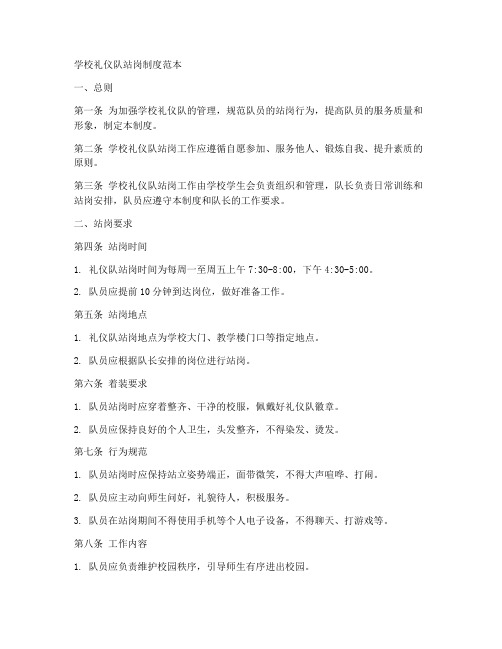 学校礼仪队站岗制度范本

一、总则

第一条 为加强学校礼仪队的管理，规范队员的站岗行为，提高队员的服务质量和形象，制定本制度。

第二条 学校礼仪队站岗工作应遵循自愿参加、服务他人、锻炼自我、提升素质的原则。

第三条 学校礼仪队站岗工作由学校学生会负责组织和管理，队长负责日常训练和站岗安排，队员应遵守本制度和队长的工作要求。

二、站岗要求

第四条 站岗时间

1. 礼仪队站岗时间为每周一至周五上午 7:30-8:00，下午 4:30-5:00。

2. 队员应提前 10 分钟到达岗位，做好准备工作。

第五条 站岗地点

1. 礼仪队站岗地点为学校大门、教学楼门口等指定地点。

2. 队员应根据队长安排的岗位进行站岗。

第六条 着装要求

1. 队员站岗时应穿着整齐、干净的校服，佩戴好礼仪队徽章。

2. 队员应保持良好的个人卫生，头发整齐，不得染发、烫发。

第七条 行为规范

1. 队员站岗时应保持站立姿势端正，面带微笑，不得大声喧哗、打闹。

2. 队员应主动向师生问好，礼貌待人，积极服务。

3. 队员在站岗期间不得使用手机等个人电子设备，不得聊天、打游戏等。

第八条 工作内容

1. 队员应负责维护校园秩序，引导师生有序进出校园。